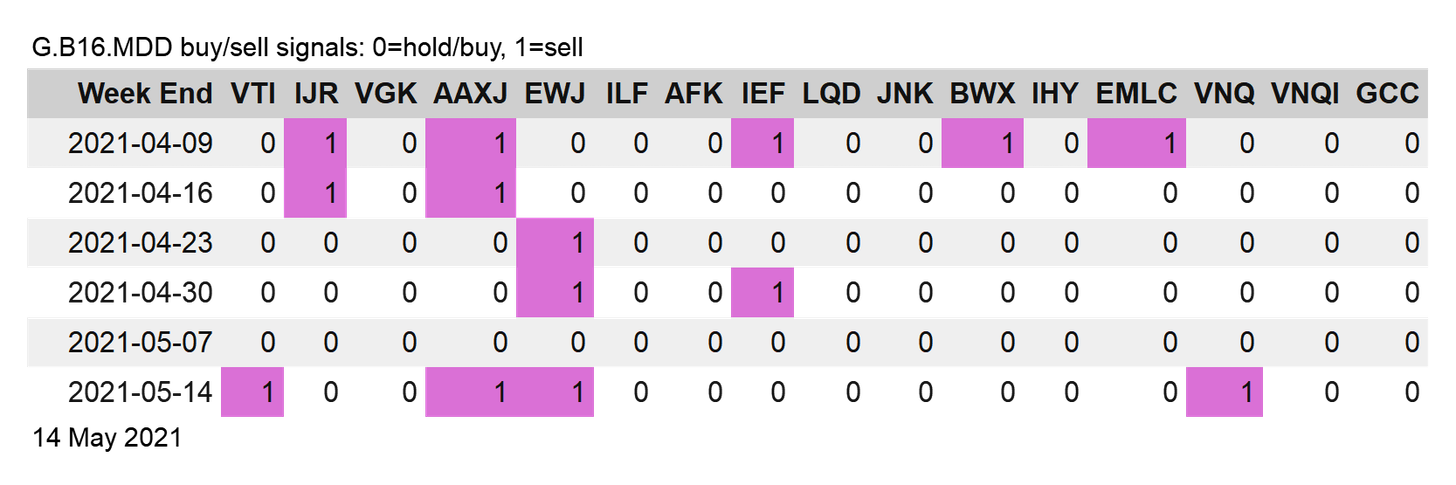 G.B16.MDD buy/sell signals: 0=hold/buy, 1=sell

| Week End | VTI | IJR | VGK | AAXJ | EWJ | ILF | AFK | IEF | LQD | JNK | BWX | IHY | EMLC | VNQ | VNQI | GCC |
|---|---|---|---|---|---|---|---|---|---|---|---|---|---|---|---|---|
| 2021-04-09 | 0 | 1 | 0 | 1 | 0 | 0 | 0 | 1 | 0 | 0 | 1 | 0 | 1 | 0 | 0 | 0 |
| 2021-04-16 | 0 | 1 | 0 | 1 | 0 | 0 | 0 | 0 | 0 | 0 | 0 | 0 | 0 | 0 | 0 | 0 |
| 2021-04-23 | 0 | 0 | 0 | 0 | 1 | 0 | 0 | 0 | 0 | 0 | 0 | 0 | 0 | 0 | 0 | 0 |
| 2021-04-30 | 0 | 0 | 0 | 0 | 1 | 0 | 0 | 1 | 0 | 0 | 0 | 0 | 0 | 0 | 0 | 0 |
| 2021-05-07 | 0 | 0 | 0 | 0 | 0 | 0 | 0 | 0 | 0 | 0 | 0 | 0 | 0 | 0 | 0 | 0 |
| 2021-05-14 | 1 | 0 | 0 | 1 | 1 | 0 | 0 | 0 | 0 | 0 | 0 | 0 | 0 | 1 | 0 | 0 |

14 May 2021